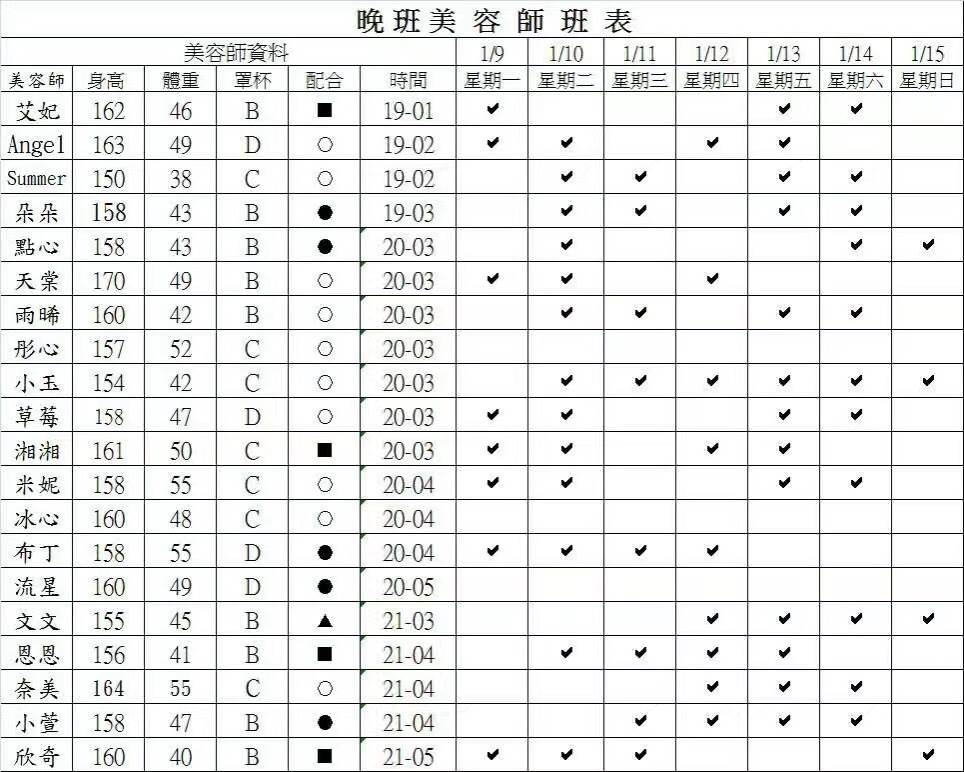 晚班美容師班表

| 美容師資料 | | | | | | 1/9 | 1/10 | 1/11 | 1/12 | 1/13 | 1/14 | 1/15 |
|---|---|---|---|---|---|---|---|---|---|---|---|---|
| 美容師 | 身高 | 體重 | 罩杯 | 配合 | 時間 | 星期一 | 星期二 | 星期三 | 星期四 | 星期五 | 星期六 | 星期日 |
| 艾妃 | 162 | 46 | B | ■ | 19-01 | ✔ | | | | ✔ | ✔ | |
| Angel | 163 | 49 | D | ○ | 19-02 | ✔ | ✔ | | ✔ | ✔ | | |
| Summer | 150 | 38 | C | ○ | 19-02 | | ✔ | ✔ | | ✔ | ✔ | |
| 朵朵 | 158 | 43 | B | ● | 19-03 | | ✔ | ✔ | | ✔ | ✔ | |
| 點心 | 158 | 43 | B | ● | 20-03 | | ✔ | | | | ✔ | ✔ |
| 天棠 | 170 | 49 | B | ○ | 20-03 | ✔ | ✔ | | ✔ | | | |
| 雨晞 | 160 | 42 | B | ○ | 20-03 | | ✔ | ✔ | | ✔ | ✔ | |
| 彤心 | 157 | 52 | C | ○ | 20-03 | | | | | | | |
| 小玉 | 154 | 42 | C | ○ | 20-03 | | ✔ | ✔ | ✔ | ✔ | ✔ | ✔ |
| 草莓 | 158 | 47 | D | ○ | 20-03 | ✔ | ✔ | | | ✔ | ✔ | |
| 湘湘 | 161 | 50 | C | ■ | 20-03 | ✔ | ✔ | | ✔ | ✔ | | |
| 米妮 | 158 | 55 | C | ○ | 20-04 | ✔ | ✔ | | | ✔ | ✔ | |
| 冰心 | 160 | 48 | C | ○ | 20-04 | | | | | | | |
| 布丁 | 158 | 55 | D | ● | 20-04 | ✔ | ✔ | ✔ | ✔ | | | |
| 流星 | 160 | 49 | D | ● | 20-05 | | | | | | | |
| 文文 | 155 | 45 | B | ▲ | 21-03 | | | | ✔ | ✔ | ✔ | ✔ |
| 恩恩 | 156 | 41 | B | ■ | 21-04 | | ✔ | ✔ | ✔ | ✔ | | |
| 奈美 | 164 | 55 | C | ○ | 21-04 | | | | ✔ | ✔ | ✔ | |
| 小萱 | 158 | 47 | B | ● | 21-04 | | | ✔ | ✔ | ✔ | ✔ | |
| 欣奇 | 160 | 40 | B | ■ | 21-05 | ✔ | ✔ | ✔ | | | | ✔ |